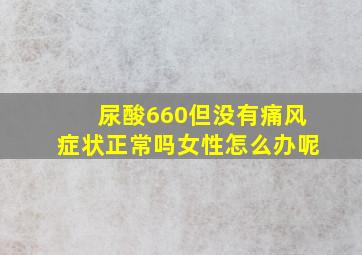 尿酸660但没有痛风症状正常吗女性怎么办呢